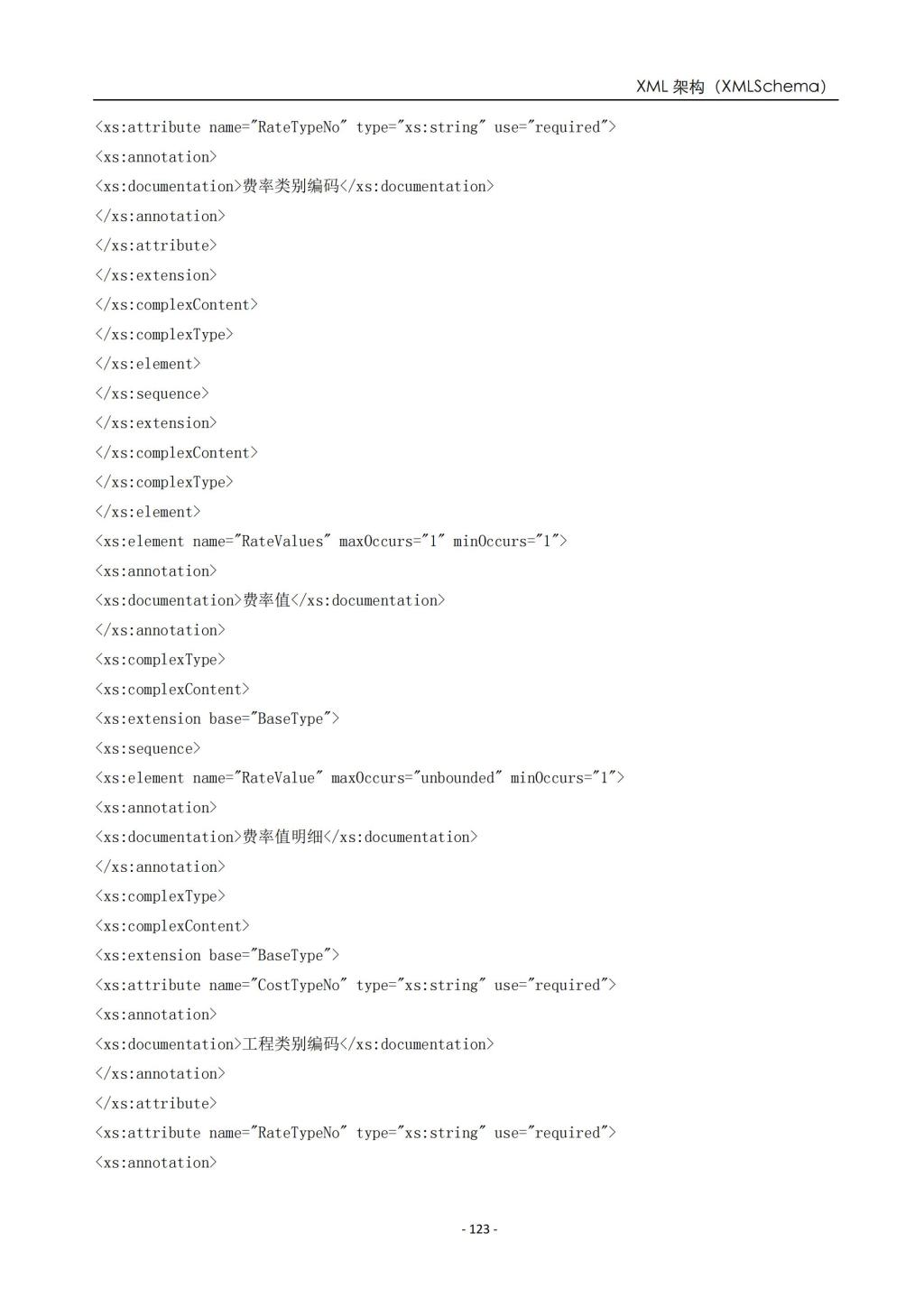 XML 架构（XMLSchema）

<xs:attribute name="RateTypeNo" type="xs:string" use="required">
<xs:annotation>
<xs:documentation>费率类别编码</xs:documentation>
</xs:annotation>
</xs:attribute>
</xs:extension>
</xs:complexContent>
</xs:complexType>
</xs:element>
</xs:sequence>
</xs:extension>
</xs:complexContent>
</xs:complexType>
</xs:element>
<xs:element name="RateValues" maxOccurs="1" minOccurs="1">
<xs:annotation>
<xs:documentation>费率值</xs:documentation>
</xs:annotation>
<xs:complexType>
<xs:complexContent>
<xs:extension base="BaseType">
<xs:sequence>
<xs:element name="RateValue" maxOccurs="unbounded" minOccurs="1">
<xs:annotation>
<xs:documentation>费率值明细</xs:documentation>
</xs:annotation>
<xs:complexType>
<xs:complexContent>
<xs:extension base="BaseType">
<xs:attribute name="CostTypeNo" type="xs:string" use="required">
<xs:annotation>
<xs:documentation>工程类别编码</xs:documentation>
</xs:annotation>
</xs:attribute>
<xs:attribute name="RateTypeNo" type="xs:string" use="required">
<xs:annotation>

- 123 -